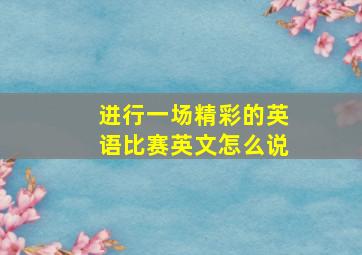 进行一场精彩的英语比赛英文怎么说